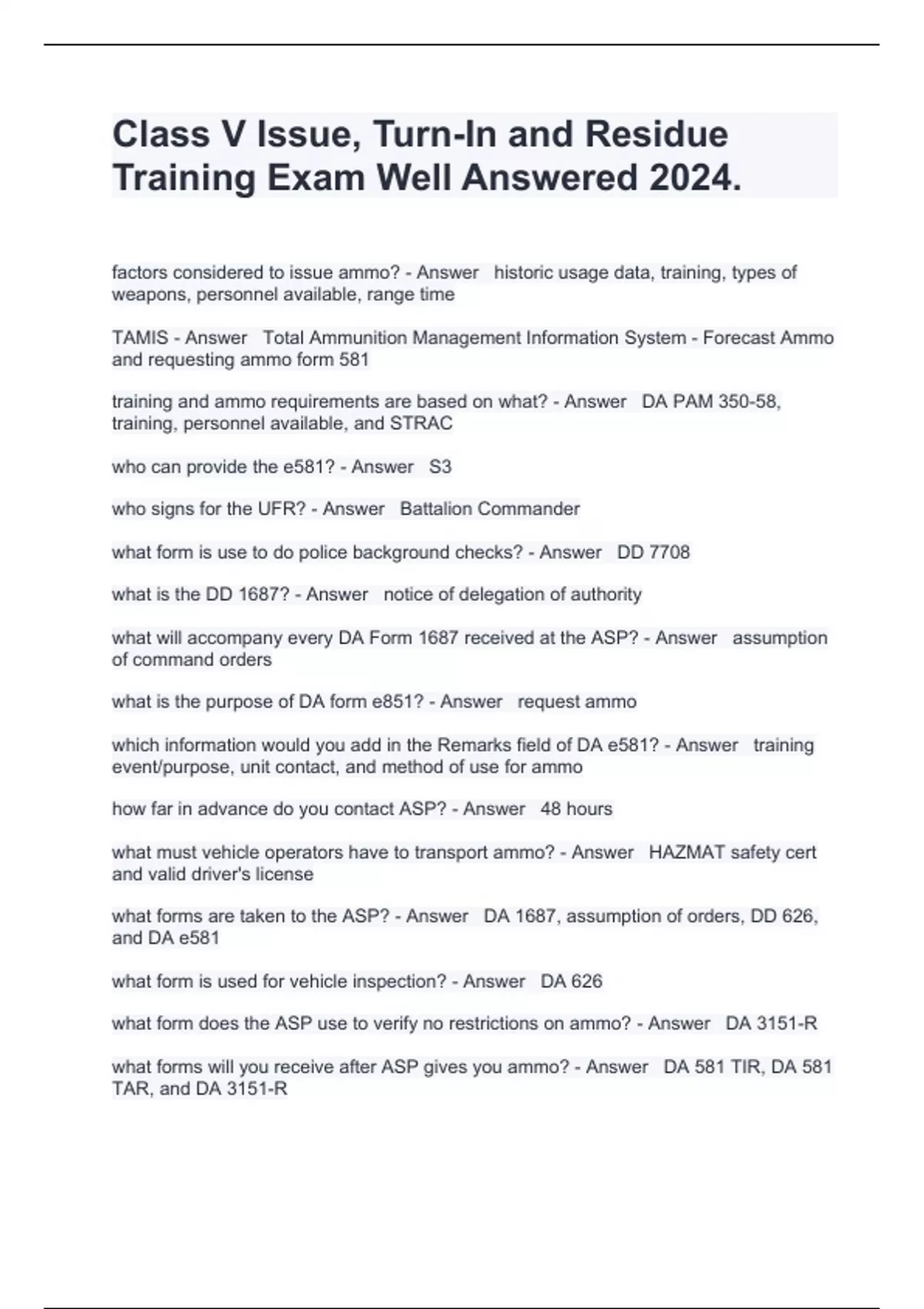 Class V Issue, Turn-In and Residue Training Exam Well Answered 2024.

factors considered to issue ammo? - Answer  historic usage data, training, types of weapons, personnel available, range time

TAMIS - Answer  Total Ammunition Management Information System - Forecast Ammo and requesting ammo form 581

training and ammo requirements are based on what? - Answer  DA PAM 350-58, training, personnel available, and STRAC

who can provide the e581? - Answer  S3

who signs for the UFR? - Answer  Battalion Commander

what form is use to do police background checks? - Answer  DD 7708

what is the DD 1687? - Answer  notice of delegation of authority

what will accompany every DA Form 1687 received at the ASP? - Answer  assumption of command orders

what is the purpose of DA form e851? - Answer  request ammo

which information would you add in the Remarks field of DA e581? - Answer  training event/purpose, unit contact, and method of use for ammo

how far in advance do you contact ASP? - Answer  48 hours

what must vehicle operators have to transport ammo? - Answer  HAZMAT safety cert and valid driver's license

what forms are taken to the ASP? - Answer  DA 1687, assumption of orders, DD 626, and DA e581

what form is used for vehicle inspection? - Answer  DA 626

what form does the ASP use to verify no restrictions on ammo? - Answer  DA 3151-R

what forms will you receive after ASP gives you ammo? - Answer  DA 581 TIR, DA 581 TAR, and DA 3151-R